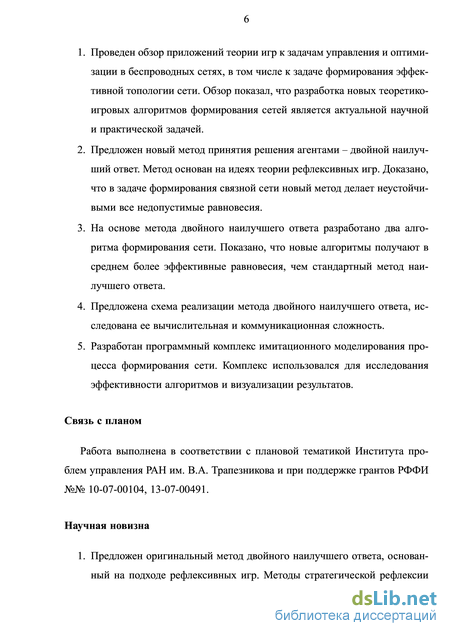 6

1. Проведен обзор приложений теории игр к задачам управления и оптимизации в беспроводных сетях, в том числе к задаче формирования эффективной топологии сети. Обзор показал, что разработка новых теоретико-игровых алгоритмов формирования сетей является актуальной научной и практической задачей.

2. Предложен новый метод принятия решения агентами – двойной наилучший ответ. Метод основан на идеях теории рефлексивных игр. Доказано, что в задаче формирования связной сети новый метод делает неустойчивыми все недопустимые равновесия.

3. На основе метода двойного наилучшего ответа разработано два алгоритма формирования сети. Показано, что новые алгоритмы получают в среднем более эффективные равновесия, чем стандартный метод наилучшего ответа.

4. Предложена схема реализации метода двойного наилучшего ответа, исследована ее вычислительная и коммуникационная сложность.

5. Разработан программный комплекс имитационного моделирования процесса формирования сети. Комплекс использовался для исследования эффективности алгоритмов и визуализации результатов.

Связь с планом

Работа выполнена в соответствии с плановой тематикой Института проблем управления РАН им. В.А. Трапезникова и при поддержке грантов РФФИ №№ 10-07-00104, 13-07-00491.

Научная новизна

1. Предложен оригинальный метод двойного наилучшего ответа, основанный на подходе рефлексивных игр. Методы стратегической рефлексии

dsLib.net
библиотека диссертаций